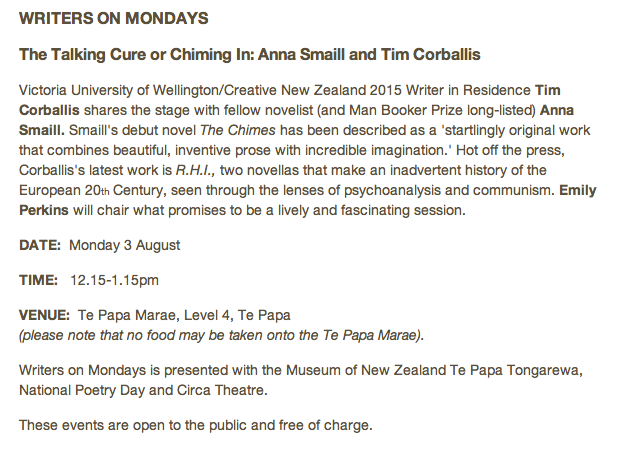 WRITERS ON MONDAYS

The Talking Cure or Chiming In: Anna Smaill and Tim Corballis

Victoria University of Wellington/Creative New Zealand 2015 Writer in Residence Tim Corballis shares the stage with fellow novelist (and Man Booker Prize long-listed) Anna Smaill. Smaill's debut novel The Chimes has been described as a 'startlingly original work that combines beautiful, inventive prose with incredible imagination.' Hot off the press, Corballis's latest work is R.H.I., two novellas that make an inadvertent history of the European 20th Century, seen through the lenses of psychoanalysis and communism. Emily Perkins will chair what promises to be a lively and fascinating session.

DATE: Monday 3 August

TIME: 12.15-1.15pm

VENUE: Te Papa Marae, Level 4, Te Papa
(please note that no food may be taken onto the Te Papa Marae).

Writers on Mondays is presented with the Museum of New Zealand Te Papa Tongarewa, National Poetry Day and Circa Theatre.

These events are open to the public and free of charge.